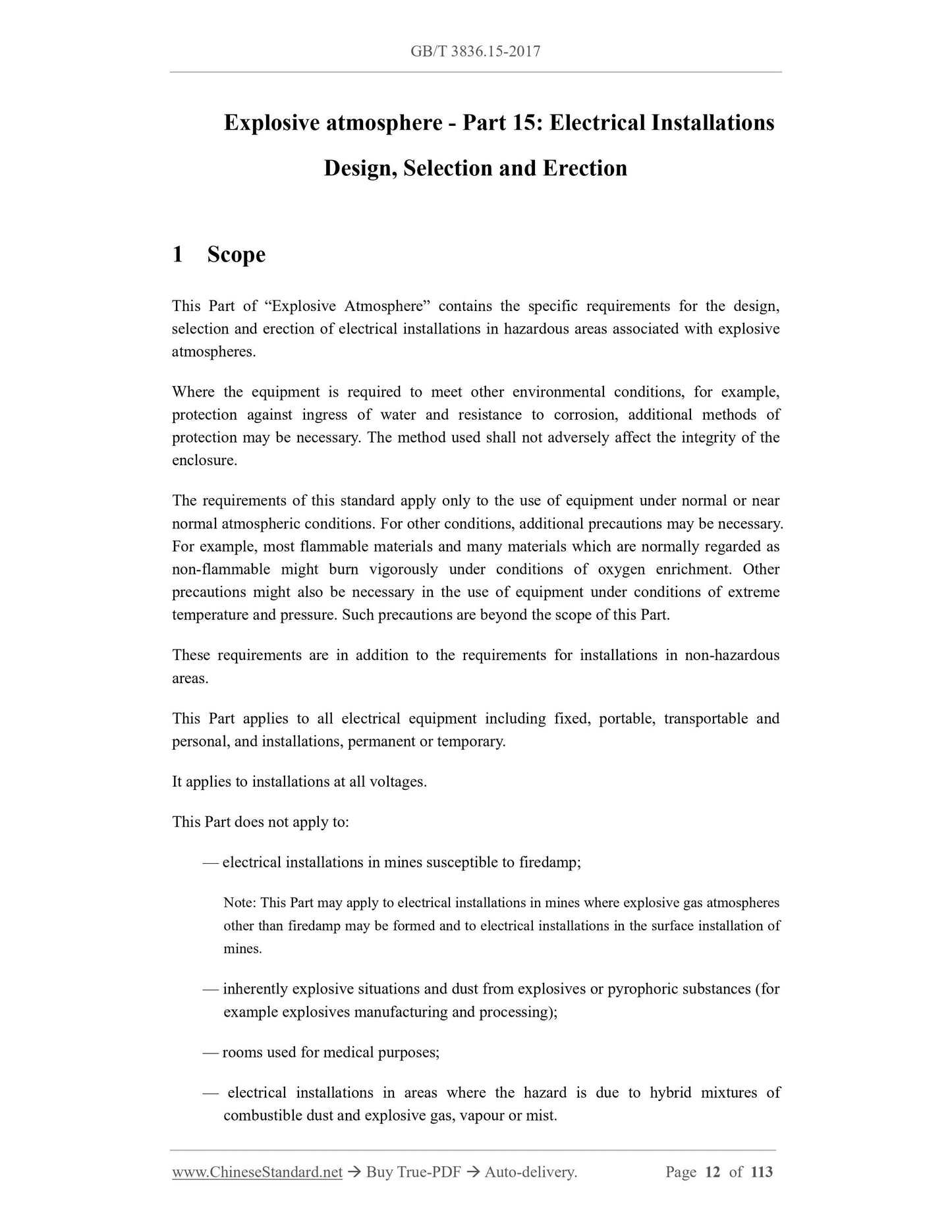 GB/T 3836.15-2017

Explosive atmosphere - Part 15: Electrical Installations Design, Selection and Erection

1 Scope

This Part of “Explosive Atmosphere” contains the specific requirements for the design, selection and erection of electrical installations in hazardous areas associated with explosive atmospheres.

Where the equipment is required to meet other environmental conditions, for example, protection against ingress of water and resistance to corrosion, additional methods of protection may be necessary. The method used shall not adversely affect the integrity of the enclosure.

The requirements of this standard apply only to the use of equipment under normal or near normal atmospheric conditions. For other conditions, additional precautions may be necessary. For example, most flammable materials and many materials which are normally regarded as non-flammable might burn vigorously under conditions of oxygen enrichment. Other precautions might also be necessary in the use of equipment under conditions of extreme temperature and pressure. Such precautions are beyond the scope of this Part.

These requirements are in addition to the requirements for installations in non-hazardous areas.

This Part applies to all electrical equipment including fixed, portable, transportable and personal, and installations, permanent or temporary.

It applies to installations at all voltages.

This Part does not apply to:

— electrical installations in mines susceptible to firedamp;

Note: This Part may apply to electrical installations in mines where explosive gas atmospheres other than firedamp may be formed and to electrical installations in the surface installation of mines.

— inherently explosive situations and dust from explosives or pyrophoric substances (for example explosives manufacturing and processing);

— rooms used for medical purposes;

— electrical installations in areas where the hazard is due to hybrid mixtures of combustible dust and explosive gas, vapour or mist.

www.ChineseStandard.net → Buy True-PDF → Auto-delivery. Page 12 of 113